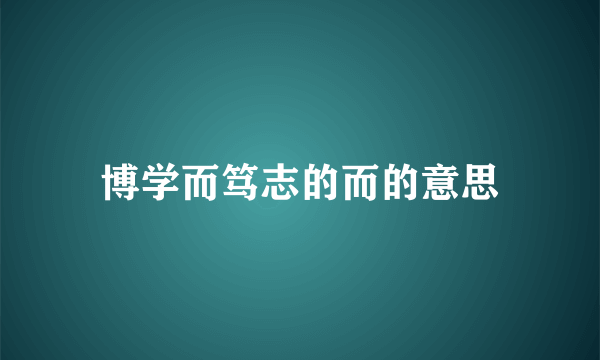 博学而笃志的而的意思